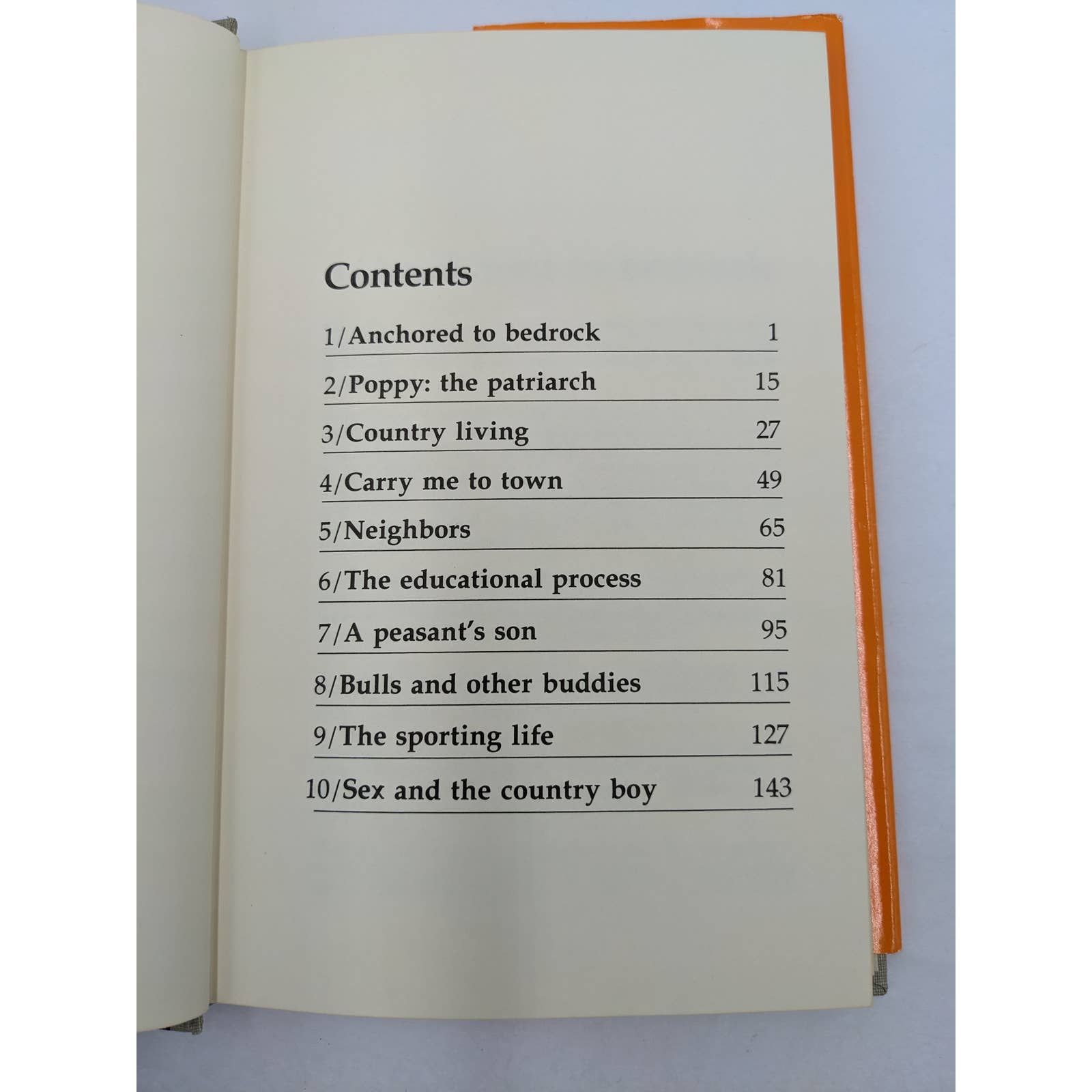 Contents

1/Anchored to bedrock 1

2/Poppy: the patriarch 15

3/Country living 27

4/Carry me to town 49

5/Neighbors 65

6/The educational process 81

7/A peasant's son 95

8/Bulls and other buddies 115

9/The sporting life 127

10/Sex and the country boy 143